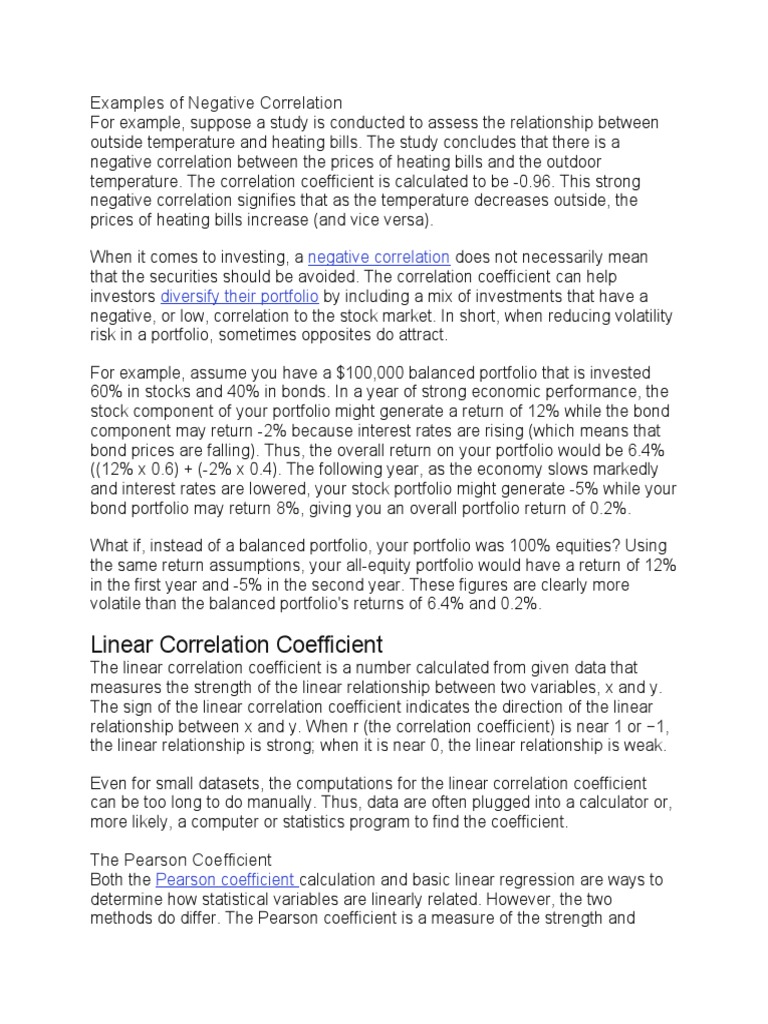 Examples of Negative Correlation
For example, suppose a study is conducted to assess the relationship between outside temperature and heating bills. The study concludes that there is a negative correlation between the prices of heating bills and the outdoor temperature. The correlation coefficient is calculated to be -0.96. This strong negative correlation signifies that as the temperature decreases outside, the prices of heating bills increase (and vice versa).

When it comes to investing, a negative correlation does not necessarily mean that the securities should be avoided. The correlation coefficient can help investors diversify their portfolio by including a mix of investments that have a negative, or low, correlation to the stock market. In short, when reducing volatility risk in a portfolio, sometimes opposites do attract.

For example, assume you have a \$100,000 balanced portfolio that is invested 60% in stocks and 40% in bonds. In a year of strong economic performance, the stock component of your portfolio might generate a return of 12% while the bond component may return -2% because interest rates are rising (which means that bond prices are falling). Thus, the overall return on your portfolio would be 6.4% ((12% x 0.6) + (-2% x 0.4). The following year, as the economy slows markedly and interest rates are lowered, your stock portfolio might generate -5% while your bond portfolio may return 8%, giving you an overall portfolio return of 0.2%.

What if, instead of a balanced portfolio, your portfolio was 100% equities? Using the same return assumptions, your all-equity portfolio would have a return of 12% in the first year and -5% in the second year. These figures are clearly more volatile than the balanced portfolio's returns of 6.4% and 0.2%.

Linear Correlation Coefficient
The linear correlation coefficient is a number calculated from given data that measures the strength of the linear relationship between two variables, x and y. The sign of the linear correlation coefficient indicates the direction of the linear relationship between x and y. When r (the correlation coefficient) is near 1 or −1, the linear relationship is strong; when it is near 0, the linear relationship is weak.

Even for small datasets, the computations for the linear correlation coefficient can be too long to do manually. Thus, data are often plugged into a calculator or, more likely, a computer or statistics program to find the coefficient.

The Pearson Coefficient
Both the Pearson coefficient calculation and basic linear regression are ways to determine how statistical variables are linearly related. However, the two methods do differ. The Pearson coefficient is a measure of the strength and